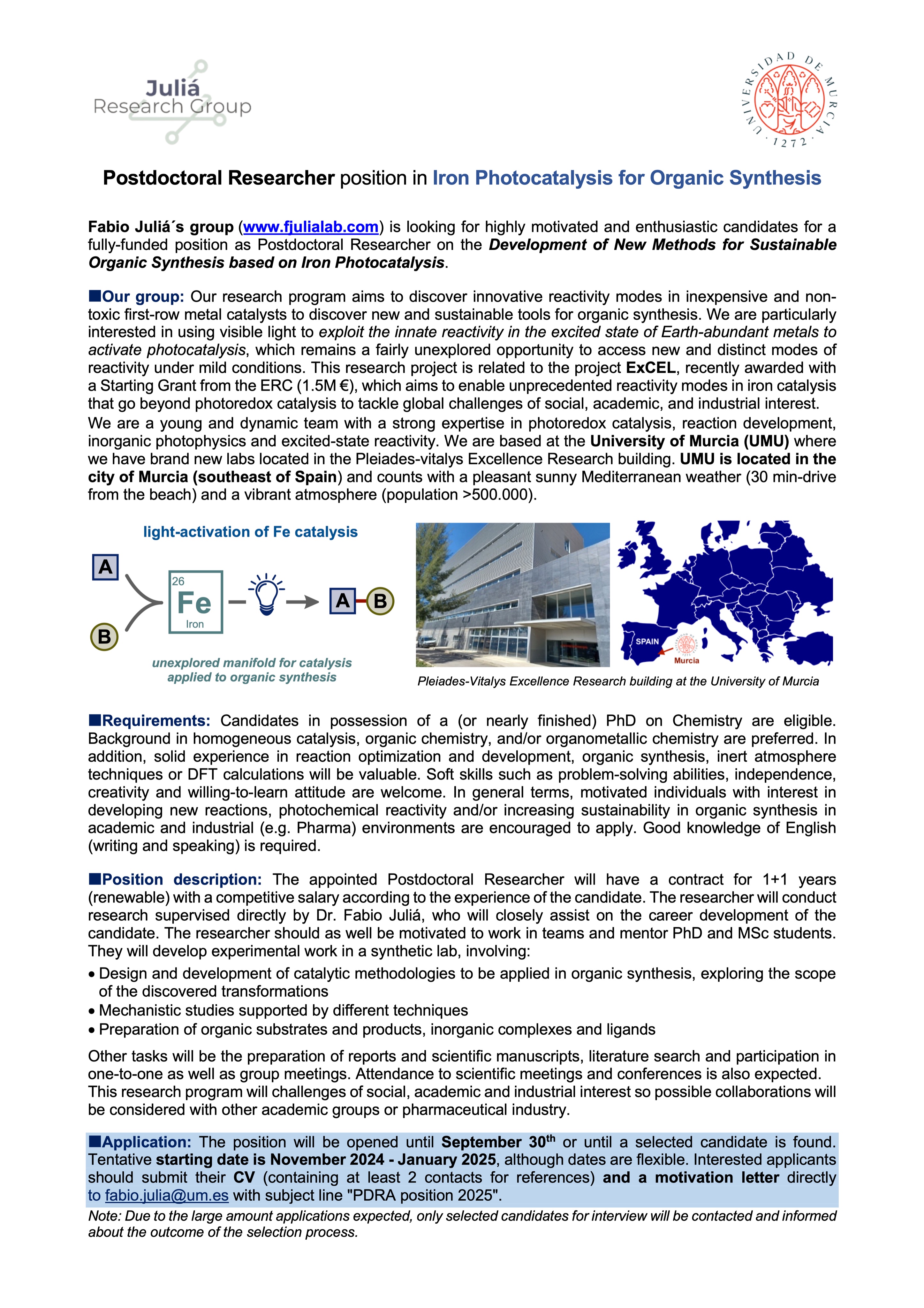 Juliá
Research Group

UNIVERSIDAD DE MURCIA
· 1272 ·

Postdoctoral Researcher position in Iron Photocatalysis for Organic Synthesis

Fabio Juliá´s group (www.fjulialab.com) is looking for highly motivated and enthusiastic candidates for a fully-funded position as Postdoctoral Researcher on the Development of New Methods for Sustainable Organic Synthesis based on Iron Photocatalysis.

■Our group: Our research program aims to discover innovative reactivity modes in inexpensive and non-toxic first-row metal catalysts to discover new and sustainable tools for organic synthesis. We are particularly interested in using visible light to exploit the innate reactivity in the excited state of Earth-abundant metals to activate photocatalysis, which remains a fairly unexplored opportunity to access new and distinct modes of reactivity under mild conditions. This research project is related to the project ExCEL, recently awarded with a Starting Grant from the ERC (1.5M €), which aims to enable unprecedented reactivity modes in iron catalysis that go beyond photoredox catalysis to tackle global challenges of social, academic, and industrial interest.
We are a young and dynamic team with a strong expertise in photoredox catalysis, reaction development, inorganic photophysics and excited-state reactivity. We are based at the University of Murcia (UMU) where we have brand new labs located in the Pleiades-vitalys Excellence Research building. UMU is located in the city of Murcia (southeast of Spain) and counts with a pleasant sunny Mediterranean weather (30 min-drive from the beach) and a vibrant atmosphere (population >500.000).

light-activation of Fe catalysis
A
B
26
Fe
Iron
A B
unexplored manifold for catalysis applied to organic synthesis

SPAIN
Murcia
Pleiades-Vitalys Excellence Research building at the University of Murcia

■Requirements: Candidates in possession of a (or nearly finished) PhD on Chemistry are eligible. Background in homogeneous catalysis, organic chemistry, and/or organometallic chemistry are preferred. In addition, solid experience in reaction optimization and development, organic synthesis, inert atmosphere techniques or DFT calculations will be valuable. Soft skills such as problem-solving abilities, independence, creativity and willing-to-learn attitude are welcome. In general terms, motivated individuals with interest in developing new reactions, photochemical reactivity and/or increasing sustainability in organic synthesis in academic and industrial (e.g. Pharma) environments are encouraged to apply. Good knowledge of English (writing and speaking) is required.

■Position description: The appointed Postdoctoral Researcher will have a contract for 1+1 years (renewable) with a competitive salary according to the experience of the candidate. The researcher will conduct research supervised directly by Dr. Fabio Juliá, who will closely assist on the career development of the candidate. The researcher should as well be motivated to work in teams and mentor PhD and MSc students. They will develop experimental work in a synthetic lab, involving:
• Design and development of catalytic methodologies to be applied in organic synthesis, exploring the scope of the discovered transformations
• Mechanistic studies supported by different techniques
• Preparation of organic substrates and products, inorganic complexes and ligands

Other tasks will be the preparation of reports and scientific manuscripts, literature search and participation in one-to-one as well as group meetings. Attendance to scientific meetings and conferences is also expected.
This research program will challenges of social, academic and industrial interest so possible collaborations will be considered with other academic groups or pharmaceutical industry.

■Application: The position will be opened until September 30$^{th}$ or until a selected candidate is found. Tentative starting date is November 2024 - January 2025, although dates are flexible. Interested applicants should submit their CV (containing at least 2 contacts for references) and a motivation letter directly to fabio.julia@um.es with subject line "PDRA position 2025".
Note: Due to the large amount applications expected, only selected candidates for interview will be contacted and informed about the outcome of the selection process.